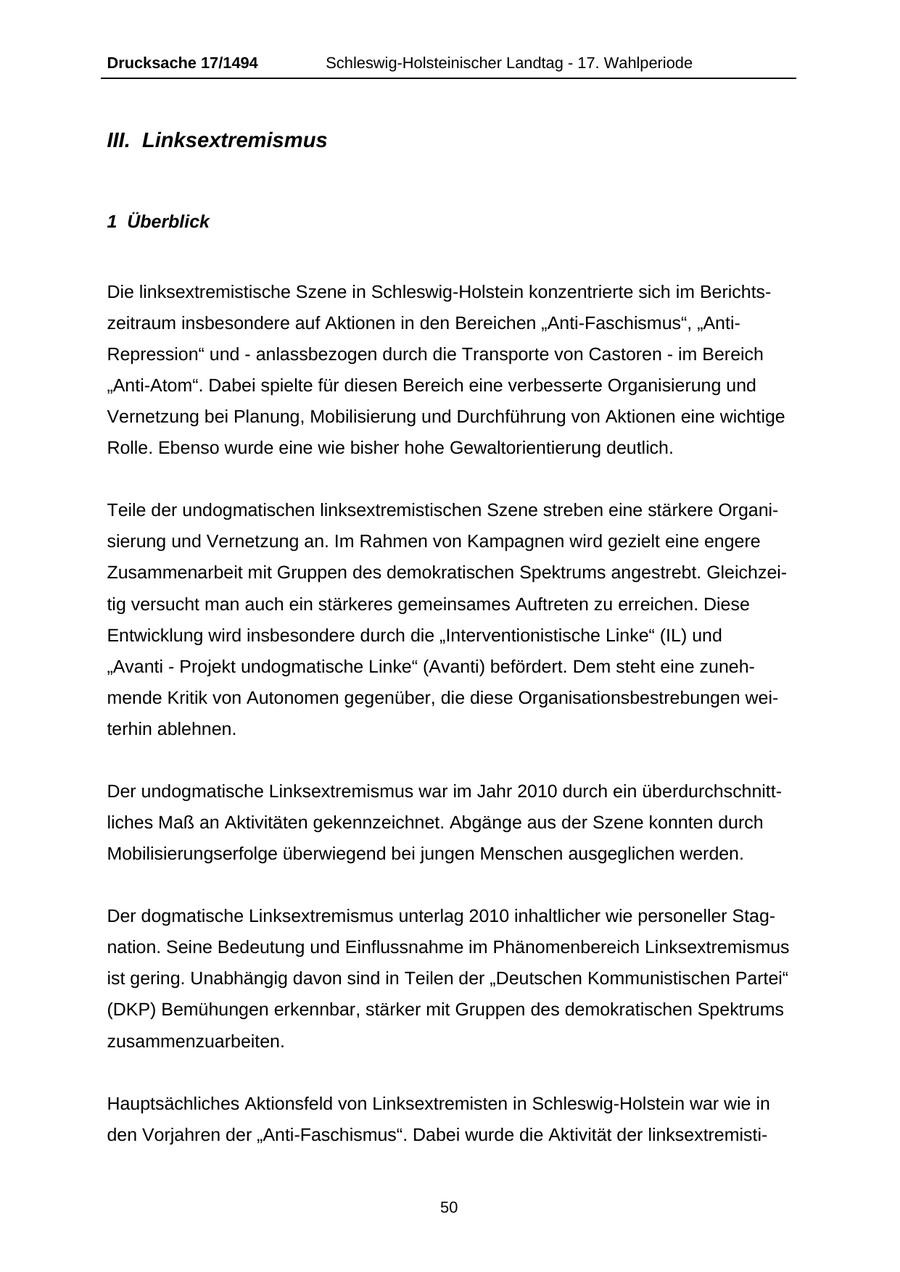 Drucksache 17/1494 Schleswig-Holsteinischer Landtag - 17. Wahlperiode

III. Linksextremismus

1 Überblick

Die linksextremistische Szene in Schleswig-Holstein konzentrierte sich im Berichtszeitraum insbesondere auf Aktionen in den Bereichen „Anti-Faschismus“, „Anti-Repression“ und - anlassbezogen durch die Transporte von Castoren - im Bereich „Anti-Atom“. Dabei spielte für diesen Bereich eine verbesserte Organisierung und Vernetzung bei Planung, Mobilisierung und Durchführung von Aktionen eine wichtige Rolle. Ebenso wurde eine wie bisher hohe Gewaltorientierung deutlich.

Teile der undogmatischen linksextremistischen Szene streben eine stärkere Organisierung und Vernetzung an. Im Rahmen von Kampagnen wird gezielt eine engere Zusammenarbeit mit Gruppen des demokratischen Spektrums angestrebt. Gleichzeitig versucht man auch ein stärkeres gemeinsames Auftreten zu erreichen. Diese Entwicklung wird insbesondere durch die „Interventionistische Linke“ (IL) und „Avanti - Projekt undogmatische Linke“ (Avanti) befördert. Dem steht eine zunehmende Kritik von Autonomen gegenüber, die diese Organisationsbestrebungen weiterhin ablehnen.

Der undogmatische Linksextremismus war im Jahr 2010 durch ein überdurchschnittliches Maß an Aktivitäten gekennzeichnet. Abgänge aus der Szene konnten durch Mobilisierungserfolge überwiegend bei jungen Menschen ausgeglichen werden.

Der dogmatische Linksextremismus unterlag 2010 inhaltlicher wie personeller Stagnation. Seine Bedeutung und Einflussnahme im Phänomenbereich Linksextremismus ist gering. Unabhängig davon sind in Teilen der „Deutschen Kommunistischen Partei“ (DKP) Bemühungen erkennbar, stärker mit Gruppen des demokratischen Spektrums zusammenzuarbeiten.

Hauptsächliches Aktionsfeld von Linksextremisten in Schleswig-Holstein war wie in den Vorjahren der „Anti-Faschismus“. Dabei wurde die Aktivität der linksextremisti-

50